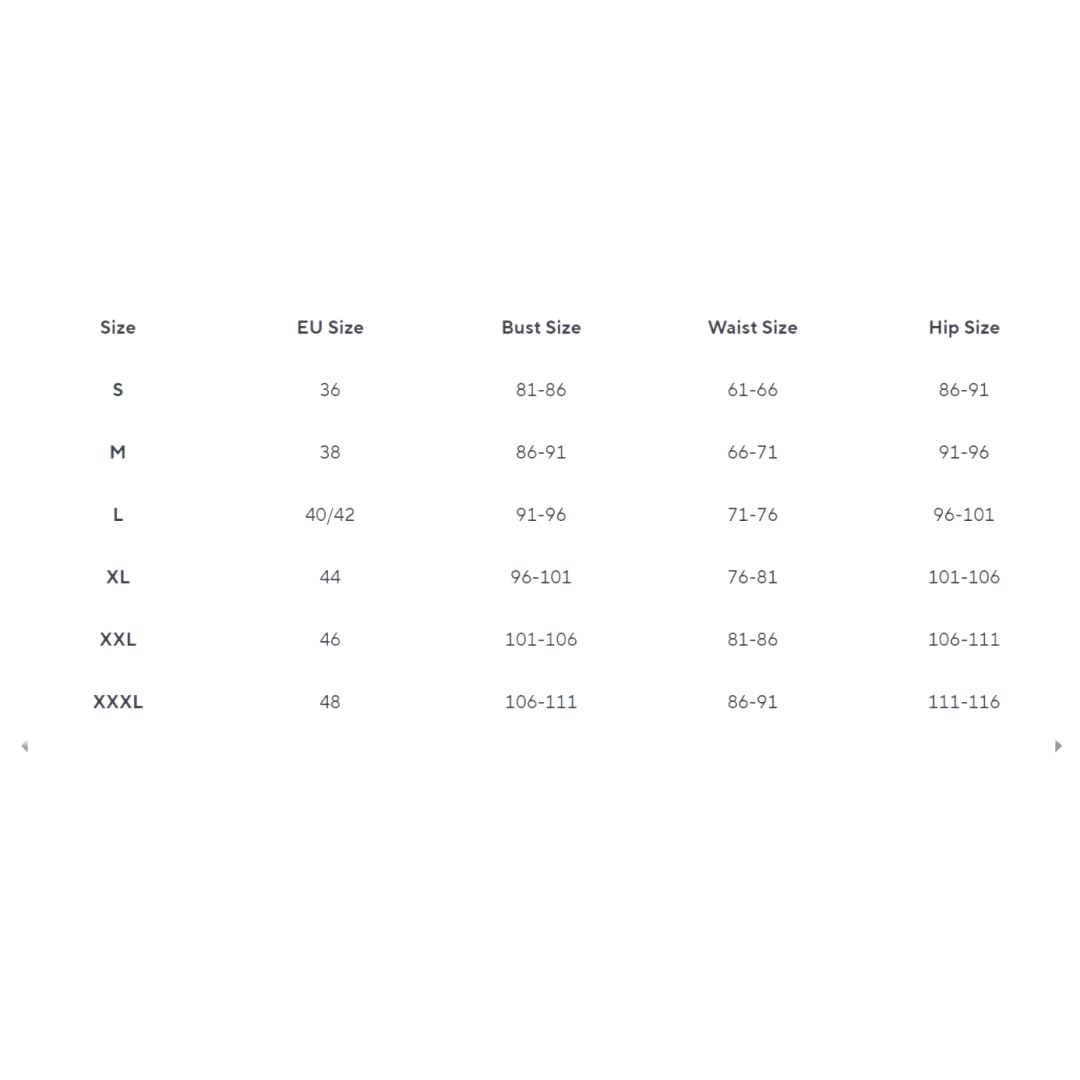 | Size | EU Size | Bust Size | Waist Size | Hip Size |
|---|---|---|---|---|
| S | 36 | 81-86 | 61-66 | 86-91 |
| M | 38 | 86-91 | 66-71 | 91-96 |
| L | 40/42 | 91-96 | 71-76 | 96-101 |
| XL | 44 | 96-101 | 76-81 | 101-106 |
| XXL | 46 | 101-106 | 81-86 | 106-111 |
| XXXL | 48 | 106-111 | 86-91 | 111-116 |